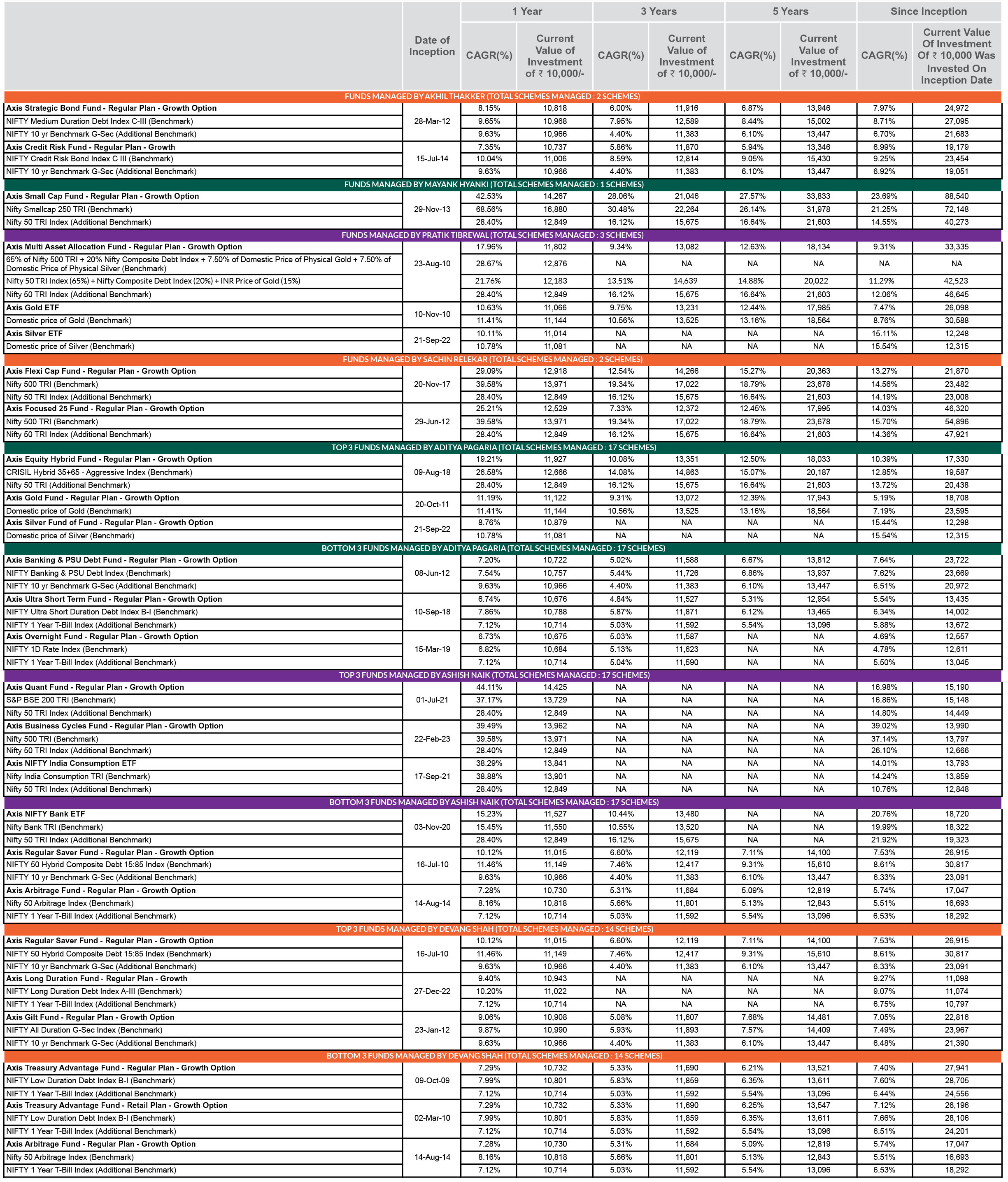 | | Date of Inception | 1 Year CAGR(%) | 1 Year Current Value of Investment of ₹ 10,000/- | 3 Years CAGR(%) | 3 Years Current Value of Investment of ₹ 10,000/- | 5 Years CAGR(%) | 5 Years Current Value of Investment of ₹ 10,000/- | Since Inception CAGR(%) | Since Inception Current Value Of Investment Of ₹ 10,000 Was Invested On Inception Date |
|---|---|---|---|---|---|---|---|---|---|
| FUNDS MANAGED BY AKHIL THAKKER (TOTAL SCHEMES MANAGED : 2 SCHEMES) | | | | | | | | | |
| Axis Strategic Bond Fund - Regular Plan - Growth Option | 28-Mar-12 | 8.15% | 10,818 | 6.00% | 11,916 | 6.87% | 13,946 | 7.97% | 24,972 |
| NIFTY Medium Duration Debt Index C-III (Benchmark) | | 9.65% | 10,968 | 7.95% | 12,589 | 8.44% | 15,002 | 8.71% | 27,095 |
| NIFTY 10 yr Benchmark G-Sec (Additional Benchmark) | | 9.63% | 10,966 | 4.40% | 11,383 | 6.10% | 13,447 | 6.70% | 21,683 |
| Axis Credit Risk Fund - Regular Plan - Growth | 15-Jul-14 | 7.35% | 10,737 | 5.86% | 11,870 | 5.94% | 13,346 | 6.99% | 19,179 |
| NIFTY Credit Risk Bond Index C III (Benchmark) | | 10.04% | 11,006 | 8.59% | 12,814 | 9.05% | 15,430 | 9.25% | 23,454 |
| NIFTY 10 yr Benchmark G-Sec (Additional Benchmark) | | 9.63% | 10,966 | 4.40% | 11,383 | 6.10% | 13,447 | 6.92% | 19,051 |
| FUNDS MANAGED BY MAYANK HYANKI (TOTAL SCHEMES MANAGED : 1 SCHEMES) | | | | | | | | | |
| Axis Small Cap Fund - Regular Plan - Growth Option | 29-Nov-13 | 42.53% | 14,267 | 28.06% | 21,046 | 27.57% | 33,833 | 23.69% | 88,540 |
| Nifty Smallcap 250 TRI (Benchmark) | | 68.56% | 16,880 | 30.48% | 22,264 | 26.14% | 31,978 | 21.25% | 72,148 |
| Nifty 50 TRI Index (Additional Benchmark) | | 28.40% | 12,849 | 16.12% | 15,675 | 16.64% | 21,603 | 14.55% | 40,273 |
| FUNDS MANAGED BY PRATIK TIBREWAL (TOTAL SCHEMES MANAGED : 3 SCHEMES) | | | | | | | | | |
| Axis Multi Asset Allocation Fund - Regular Plan - Growth Option | 23-Aug-10 | 17.96% | 11,802 | 9.34% | 13,082 | 12.63% | 18,134 | 9.31% | 33,335 |
| 65% of Nifty 500 TRI + 20% Nifty Composite Debt Index + 7.50% of Domestic Price of Physical Gold + 7.50% of Domestic Price of Physical Silver (Benchmark) | | 28.67% | 12,876 | NA | NA | NA | NA | NA | NA |
| Nifty 50 TRI Index (65%) + Nifty Composite Debt Index (20%) + INR Price of Gold (15%) | | 21.76% | 12,183 | 13.51% | 14,639 | 14.88% | 20,022 | 11.29% | 42,523 |
| Nifty 50 TRI Index (Additional Benchmark) | | 28.40% | 12,849 | 16.12% | 15,675 | 16.64% | 21,603 | 12.06% | 46,645 |
| Axis Gold ETF | 10-Nov-10 | 10.63% | 11,066 | 9.75% | 13,231 | 12.44% | 17,985 | 7.47% | 26,098 |
| Domestic price of Gold (Benchmark) | | 11.41% | 11,144 | 10.56% | 13,525 | 13.16% | 18,564 | 8.76% | 30,588 |
| Axis Silver ETF | 21-Sep-22 | 10.11% | 11,014 | NA | NA | NA | NA | 15.11% | 12,248 |
| Domestic price of Silver (Benchmark) | | 10.78% | 11,081 | NA | NA | NA | NA | 15.54% | 12,315 |
| FUNDS MANAGED BY SACHIN RELEKAR (TOTAL SCHEMES MANAGED : 2 SCHEMES) | | | | | | | | | |
| Axis Flexi Cap Fund - Regular Plan - Growth Option | 20-Nov-17 | 29.09% | 12,918 | 12.54% | 14,266 | 15.27% | 20,363 | 13.27% | 21,870 |
| Nifty 500 TRI (Benchmark) | | 39.58% | 13,971 | 19.34% | 17,022 | 18.79% | 23,678 | 14.56% | 23,482 |
| Nifty 50 TRI Index (Additional Benchmark) | | 28.40% | 12,849 | 16.12% | 15,675 | 16.64% | 21,603 | 14.19% | 23,008 |
| Axis Focused 25 Fund - Regular Plan - Growth Option | 29-Jun-12 | 25.21% | 12,529 | 7.33% | 12,372 | 12.45% | 17,995 | 14.03% | 46,320 |
| Nifty 500 TRI (Benchmark) | | 39.58% | 13,971 | 19.34% | 17,022 | 18.79% | 23,678 | 15.70% | 54,896 |
| Nifty 50 TRI Index (Additional Benchmark) | | 28.40% | 12,849 | 16.12% | 15,675 | 16.64% | 21,603 | 14.36% | 47,921 |
| TOP 3 FUNDS MANAGED BY ADITYA PAGARIA (TOTAL SCHEMES MANAGED : 17 SCHEMES) | | | | | | | | | |
| Axis Equity Hybrid Fund - Regular Plan - Growth Option | 09-Aug-18 | 19.21% | 11,927 | 10.08% | 13,351 | 12.50% | 18,033 | 10.39% | 17,330 |
| CRISIL Hybrid 35+65 - Aggressive Index (Benchmark) | | 26.58% | 12,666 | 14.08% | 14,863 | 15.07% | 20,187 | 12.85% | 19,587 |
| Nifty 50 TRI (Additional Benchmark) | | 28.40% | 12,849 | 16.12% | 15,675 | 16.64% | 21,603 | 13.72% | 20,438 |
| Axis Gold Fund - Regular Plan - Growth Option | 20-Oct-11 | 11.19% | 11,122 | 9.31% | 13,072 | 12.39% | 17,943 | 5.19% | 18,708 |
| Domestic price of Gold (Benchmark) | | 11.41% | 11,144 | 10.56% | 13,525 | 13.16% | 18,564 | 7.19% | 23,595 |
| Axis Silver Fund of Fund - Regular Plan - Growth Option | 21-Sep-22 | 8.76% | 10,879 | NA | NA | NA | NA | 15.44% | 12,298 |
| Domestic price of Silver (Benchmark) | | 10.78% | 11,081 | NA | NA | NA | NA | 15.54% | 12,315 |
| BOTTOM 3 FUNDS MANAGED BY ADITYA PAGARIA (TOTAL SCHEMES MANAGED : 17 SCHEMES) | | | | | | | | | |
| Axis Banking & PSU Debt Fund - Regular Plan - Growth Option | 08-Jun-12 | 7.20% | 10,722 | 5.02% | 11,588 | 6.67% | 13,812 | 7.64% | 23,722 |
| NIFTY Banking & PSU Debt Index (Benchmark) | | 7.54% | 10,757 | 5.44% | 11,726 | 6.86% | 13,937 | 7.62% | 23,669 |
| NIFTY 10 yr Benchmark G-Sec (Additional Benchmark) | | 9.63% | 10,966 | 4.40% | 11,383 | 6.10% | 13,447 | 6.51% | 20,972 |
| Axis Ultra Short Term Fund - Regular Plan - Growth Option | 10-Sep-18 | 6.74% | 10,676 | 4.84% | 11,527 | 5.31% | 12,954 | 5.54% | 13,435 |
| NIFTY Ultra Short Duration Debt Index B-I (Benchmark) | | 7.86% | 10,788 | 5.87% | 11,871 | 6.12% | 13,465 | 6.34% | 14,002 |
| NIFTY 1 Year T-Bill Index (Additional Benchmark) | | 7.12% | 10,714 | 5.03% | 11,592 | 5.54% | 13,096 | 5.88% | 13,672 |
| Axis Overnight Fund - Regular Plan - Growth Option | 15-Mar-19 | 6.73% | 10,675 | 5.03% | 11,587 | NA | NA | 4.69% | 12,557 |
| NIFTY 1D Rate Index (Benchmark) | | 6.82% | 10,684 | 5.13% | 11,623 | NA | NA | 4.78% | 12,611 |
| NIFTY 1 Year T-Bill Index (Additional Benchmark) | | 7.12% | 10,714 | 5.04% | 11,590 | NA | NA | 5.50% | 13,045 |
| TOP 3 FUNDS MANAGED BY ASHISH NAIK (TOTAL SCHEMES MANAGED : 17 SCHEMES) | | | | | | | | | |
| Axis Quant Fund - Regular Plan - Growth Option | 01-Jul-21 | 44.11% | 14,425 | NA | NA | NA | NA | 16.98% | 15,190 |
| S&P BSE 200 TRI (Benchmark) | | 37.17% | 13,729 | NA | NA | NA | NA | 16.86% | 15,148 |
| Nifty 50 TRI Index (Additional Benchmark) | | 28.40% | 12,849 | NA | NA | NA | NA | 14.80% | 14,449 |
| Axis Business Cycles Fund - Regular Plan - Growth Option | 22-Feb-23 | 39.49% | 13,962 | NA | NA | NA | NA | 39.02% | 13,990 |
| Nifty 500 TRI (Benchmark) | | 39.58% | 13,971 | NA | NA | NA | NA | 37.14% | 13,797 |
| Nifty 50 TRI Index (Additional Benchmark) | | 28.40% | 12,849 | NA | NA | NA | NA | 26.10% | 12,666 |
| Axis NIFTY India Consumption ETF | 17-Sep-21 | 38.29% | 13,841 | NA | NA | NA | NA | 14.01% | 13,793 |
| Nifty India Consumption TRI (Benchmark) | | 38.88% | 13,901 | NA | NA | NA | NA | 14.24% | 13,859 |
| Nifty 50 TRI Index (Additional Benchmark) | | 28.40% | 12,849 | NA | NA | NA | NA | 10.76% | 12,848 |
| BOTTOM 3 FUNDS MANAGED BY ASHISH NAIK (TOTAL SCHEMES MANAGED : 17 SCHEMES) | | | | | | | | | |
| Axis NIFTY Bank ETF | 03-Nov-20 | 15.23% | 11,527 | 10.44% | 13,480 | NA | NA | 20.76% | 18,720 |
| Nifty Bank TRI (Benchmark) | | 15.45% | 11,550 | 10.55% | 13,520 | NA | NA | 19.99% | 18,322 |
| Nifty 50 TRI Index (Additional Benchmark) | | 28.40% | 12,849 | 16.12% | 15,675 | NA | NA | 21.92% | 19,323 |
| Axis Regular Saver Fund - Regular Plan - Growth Option | 16-Jul-10 | 10.12% | 11,015 | 6.60% | 12,119 | 7.11% | 14,100 | 7.53% | 26,915 |
| NIFTY 50 Hybrid Composite Debt 15:85 Index (Benchmark) | | 11.46% | 11,149 | 7.46% | 12,417 | 9.31% | 15,610 | 8.61% | 30,817 |
| NIFTY 10 yr Benchmark G-Sec (Additional Benchmark) | | 9.63% | 10,966 | 4.40% | 11,383 | 6.10% | 13,447 | 6.33% | 23,091 |
| Axis Arbitrage Fund - Regular Plan - Growth Option | 14-Aug-14 | 7.28% | 10,730 | 5.31% | 11,684 | 5.09% | 12,819 | 5.74% | 17,047 |
| Nifty 50 Arbitrage Index (Benchmark) | | 8.16% | 10,818 | 5.66% | 11,801 | 5.13% | 12,843 | 5.51% | 16,693 |
| NIFTY 1 Year T-Bill Index (Additional Benchmark) | | 7.12% | 10,714 | 5.03% | 11,592 | 5.54% | 13,096 | 6.53% | 18,292 |
| TOP 3 FUNDS MANAGED BY DEVANG SHAH (TOTAL SCHEMES MANAGED : 14 SCHEMES) | | | | | | | | | |
| Axis Regular Saver Fund - Regular Plan - Growth Option | 16-Jul-10 | 10.12% | 11,015 | 6.60% | 12,119 | 7.11% | 14,100 | 7.53% | 26,915 |
| NIFTY 50 Hybrid Composite Debt 15:85 Index (Benchmark) | | 11.46% | 11,149 | 7.46% | 12,417 | 9.31% | 15,610 | 8.61% | 30,817 |
| NIFTY 10 yr Benchmark G-Sec (Additional Benchmark) | | 9.63% | 10,966 | 4.40% | 11,383 | 6.10% | 13,447 | 6.33% | 23,091 |
| Axis Long Duration Fund - Regular Plan - Growth | 27-Dec-22 | 9.40% | 10,943 | NA | NA | NA | NA | 9.27% | 11,098 |
| NIFTY Long Duration Debt Index A-III (Benchmark) | | 10.20% | 11,022 | NA | NA | NA | NA | 9.07% | 11,074 |
| NIFTY 1 Year T-Bill Index (Additional Benchmark) | | 7.12% | 10,714 | NA | NA | NA | NA | 6.75% | 10,797 |
| Axis Gilt Fund - Regular Plan - Growth Option | 23-Jan-12 | 9.06% | 10,908 | 5.08% | 11,607 | 7.68% | 14,481 | 7.05% | 22,816 |
| NIFTY All Duration G-Sec Index (Benchmark) | | 9.87% | 10,990 | 5.93% | 11,893 | 7.57% | 14,409 | 7.49% | 23,967 |
| NIFTY 10 yr Benchmark G-Sec (Additional Benchmark) | | 9.63% | 10,966 | 4.40% | 11,383 | 6.10% | 13,447 | 6.48% | 21,390 |
| BOTTOM 3 FUNDS MANAGED BY DEVANG SHAH (TOTAL SCHEMES MANAGED : 14 SCHEMES) | | | | | | | | | |
| Axis Treasury Advantage Fund - Regular Plan - Growth Option | 09-Oct-09 | 7.29% | 10,732 | 5.33% | 11,690 | 6.21% | 13,521 | 7.40% | 27,941 |
| NIFTY Low Duration Debt Index B-I (Benchmark) | | 7.99% | 10,801 | 5.83% | 11,859 | 6.35% | 13,611 | 7.60% | 28,705 |
| NIFTY 1 Year T-Bill Index (Additional Benchmark) | | 7.12% | 10,714 | 5.03% | 11,592 | 5.54% | 13,096 | 6.44% | 24,556 |
| Axis Treasury Advantage Fund - Retail Plan - Growth Option | 02-Mar-10 | 7.29% | 10,732 | 5.33% | 11,690 | 6.25% | 13,547 | 7.12% | 26,196 |
| NIFTY Low Duration Debt Index B-I (Benchmark) | | 7.99% | 10,801 | 5.83% | 11,859 | 6.35% | 13,611 | 7.66% | 28,106 |
| NIFTY 1 Year T-Bill Index (Additional Benchmark) | | 7.12% | 10,714 | 5.03% | 11,592 | 5.54% | 13,096 | 6.51% | 24,201 |
| Axis Arbitrage Fund - Regular Plan - Growth Option | 14-Aug-14 | 7.28% | 10,730 | 5.31% | 11,684 | 5.09% | 12,819 | 5.74% | 17,047 |
| Nifty 50 Arbitrage Index (Benchmark) | | 8.16% | 10,818 | 5.66% | 11,801 | 5.13% | 12,843 | 5.51% | 16,693 |
| NIFTY 1 Year T-Bill Index (Additional Benchmark) | | 7.12% | 10,714 | 5.03% | 11,592 | 5.54% | 13,096 | 6.53% | 18,292 |